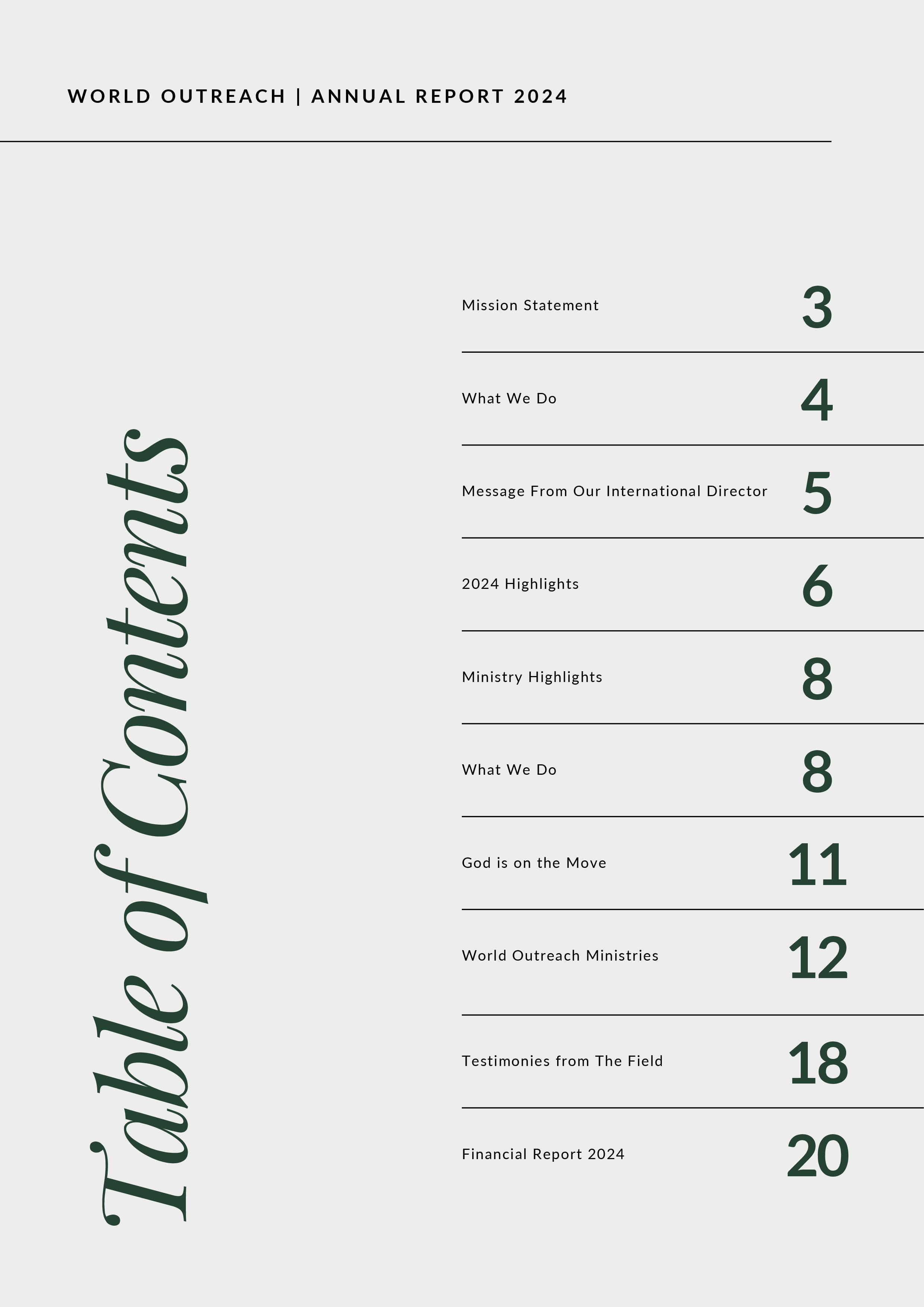 WORLD OUTREACH | ANNUAL REPORT 2024

Table of Contents

Mission Statement 3

What We Do 4

Message From Our International Director 5

2024 Highlights 6

Ministry Highlights 8

What We Do 8

God is on the Move 11

World Outreach Ministries 12

Testimonies from The Field 18

Financial Report 2024 20